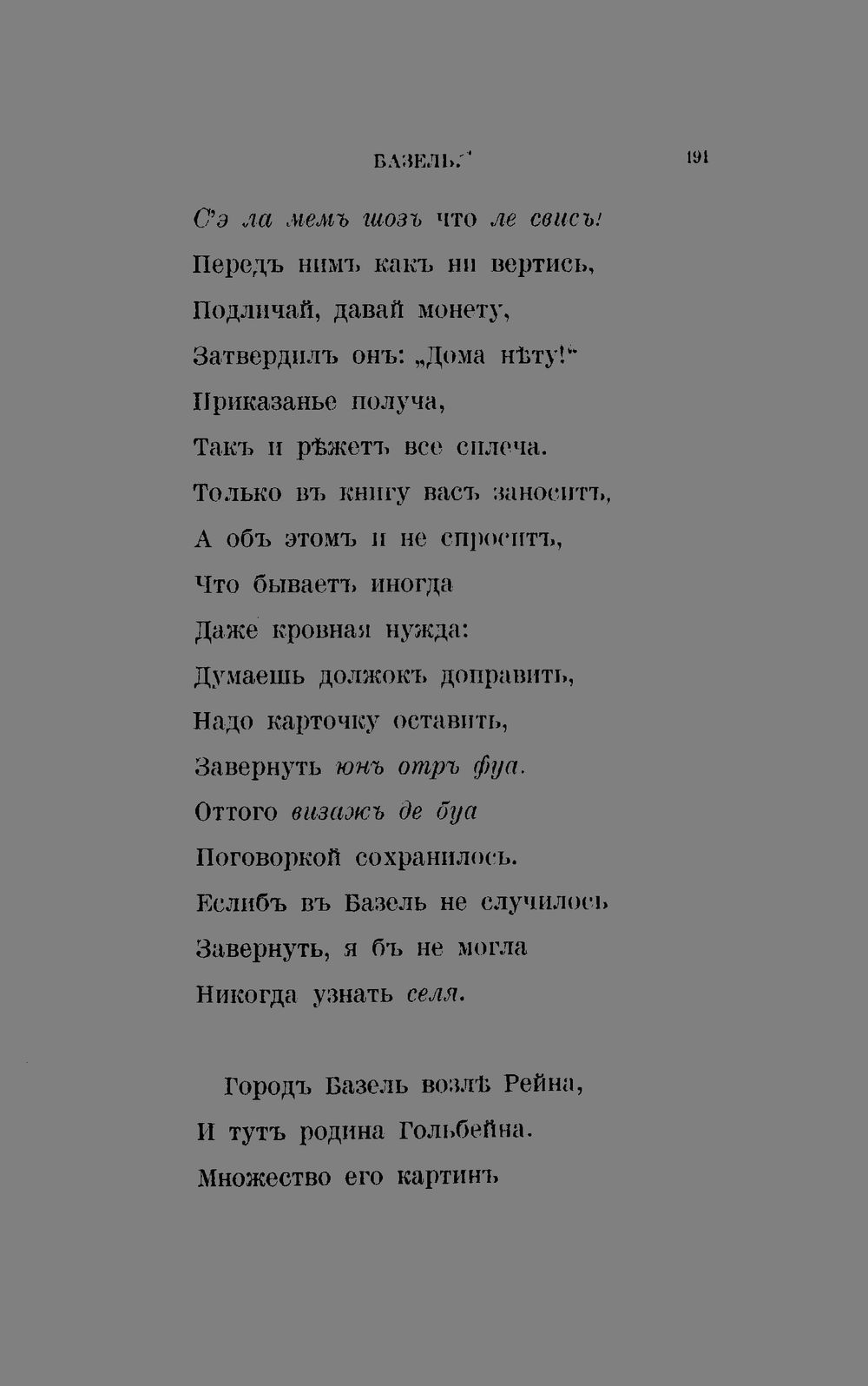 БАЗЕЛЬ. 191

Сэ ла мемъ шозъ что ле свисъ!
Передъ нимъ какъ ни вертись,
Подличай, давай монету,
Затвердилъ онъ: „Дома нѣту!“
Приказанье получа,
Такъ и рѣжетъ все сплеча.
Только въ книгу васъ заноситъ,
А объ этомъ и не спроситъ,
Что бываетъ иногда
Даже кровная нужда:
Думаешь должокъ доправить,
Надо карточку оставить,
Завернуть юнъ отръ фуа.
Оттого визажъ де буа
Поговоркой сохранилось.
Еслибъ въ Базель не случилось
Завернуть, я бъ не могла
Никогда узнать селя.

Городъ Базель возлѣ Рейна,
И тутъ родина Гольбейна.
Множество его картинъ